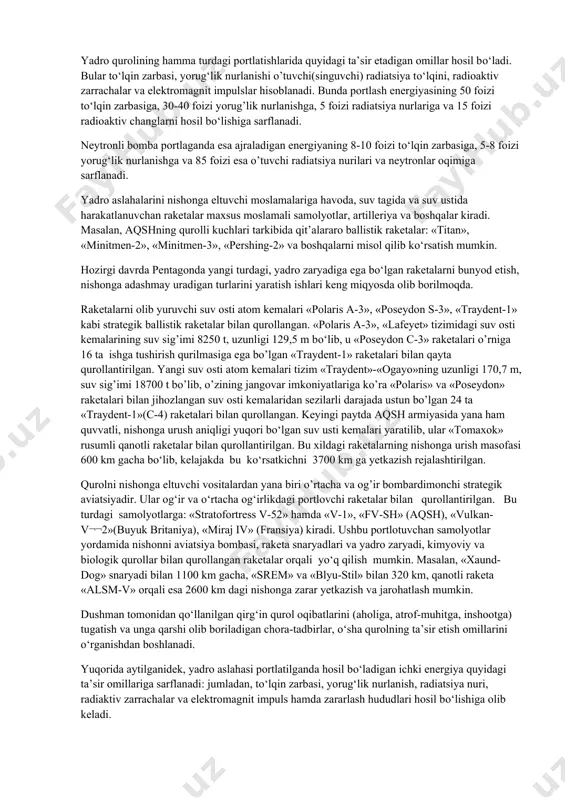 Yadro qurolining hamma turdagi portlatishlarida quyidagi ta'sir etadigan omillar hosil bo'ladi. Bular to'lqin zarbasi, yorug'lik nurlanishi o'tuvchi(singuvchi) radiatsiya to'lqini, radioaktiv zarrachalar va elektromagnit impulslar hisoblanadi. Bunda portlash energiyasining 50 foizi to'lqin zarbasiga, 30-40 foizi yorug'lik nurlanishga, 5 foizi radiatsiya nurlariga va 15 foizi radioaktiv changlarni hosil bo'lishiga sarflanadi.

Neytronli bomba portlaganda esa ajraladigan energiyaning 8-10 foizi to'lqin zarbasiga, 5-8 foizi yorug'lik nurlanishga va 85 foizi esa o'tuvchi radiatsiya nurilari va neytronlar oqimiga sarflanadi.

Yadro aslahalarini nishonga eltuvchi moslamalariga havoda, suv tagida va suv ustida harakatlanuvchan raketalar maxsus moslamali samolyotlar, artilleriya va boshqalar kiradi. Masalan, AQSHning qurolli kuchlari tarkibida qit'alararo ballistik raketalar: «Titan», «Minitmen-2», «Minitmen-3», «Pershing-2» va boshqalarni misol qilib ko'rsatish mumkin.

Hozirgi davrda Pentagonda yangi turdagi, yadro zaryadiga ega bo'lgan raketalarni bunyod etish, nishonga adashmay uradigan turlarini yaratish ishlari keng miqyosda olib borilmoqda.

Raketalarni olib yuruvchi suv osti atom kemalari «Polaris A-3», «Poseydon S-3», «Traydent-1» kabi strategik ballistik raketalar bilan qurollangan. «Polaris A-3», «Lafeyet» tizimidagi suv osti kemalarining suv sig'imi 8250 t, uzunligi 129,5 m bo'lib, u «Poseydon C-3» raketalari o'rniga 16 ta ishga tushirish qurilmasiga ega bo'lgan «Traydent-1» raketalari bilan qayta qurollantirilgan. Yangi suv osti atom kemalari tizim «Traydent»-«Ogayo»ning uzunligi 170,7 m, suv sig'imi 18700 t bo'lib, o'zining jangovar imkoniyatlariga ko'ra «Polaris» va «Poseydon» raketalari bilan jihozlangan suv osti kemalaridan sezilarli darajada ustun bo'lgan 24 ta «Traydent-1»(C-4) raketalari bilan qurollangan. Keyingi paytda AQSH armiyasida yana ham quvvatli, nishonga urush aniqligi yuqori bo'lgan suv usti kemalari yaratilib, ular «Tomaxok» rusumli qanotli raketalar bilan qurollantirilgan. Bu xildagi raketalarning nishonga urish masofasi 600 km gacha bo'lib, kelajakda bu ko'rsatkichni 3700 km ga yetkazish rejalashtirilgan.

Qurolni nishonga eltuvchi vositalardan yana biri o'rtacha va og'ir bombardimonchi strategik aviatsiyadir. Ular og'ir va o'rtacha og'irlikdagi portlovchi raketalar bilan qurollantirilgan. Bu turdagi samolyotlarga: «Stratofortress V-52» hamda «V-1», «FV-SH» (AQSH), «Vulkan-V¬¬2»(Buyuk Britaniya), «Miraj IV» (Fransiya) kiradi. Ushbu portlotuvchan samolyotlar yordamida nishonni aviatsiya bombasi, raketa snaryadlari va yadro zaryadi, kimyoviy va biologik qurollar bilan qurollangan raketalar orqali yo'q qilish mumkin. Masalan, «Xaund-Dog» snaryadi bilan 1100 km gacha, «SREM» va «Blyu-Stil» bilan 320 km, qanotli raketa «ALSM-V» orqali esa 2600 km dagi nishonga zarar yetkazish va jarohatlash mumkin.

Dushman tomonidan qo'llanilgan qirg'in qurol oqibatlarini (aholiga, atrof-muhitga, inshootga) tugatish va unga qarshi olib boriladigan chora-tadbirlar, o'sha qurolning ta'sir etish omillarini o'rganishdan boshlanadi.

Yuqorida aytilganidek, yadro aslahasi portlatilganda hosil bo'ladigan ichki energiya quyidagi ta'sir omillariga sarflanadi: jumladan, to'lqin zarbasi, yorug'lik nurlanish, radiatsiya nuri, radiaktiv zarrachalar va elektromagnit impuls hamda zararlash hududlari hosil bo'lishiga olib keladi.